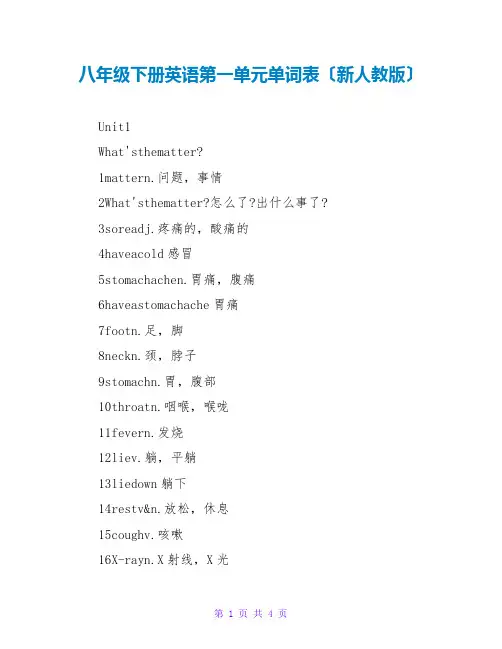 八年级下册英语第一单元单词表〔新人教版〕

Unit1

What'sthematter?

1mattern.问题，事情

2What'sthematter?怎么了?出什么事了?

3soreadj.疼痛的，酸痛的

4haveacold 感冒

5stomachachen.胃痛，腹痛

6haveastomachache 胃痛

7footn.足，脚

8neckn.颈，脖子

9stomachn.胃，腹部

10throatn.咽喉，喉咙

11fevern.发烧

12liev.躺，平躺

13liedown 躺下

14restv&n.放松，休息

15coughv.咳嗽

16X-rayn.X 射线，X 光

第 1 页 共 4 页